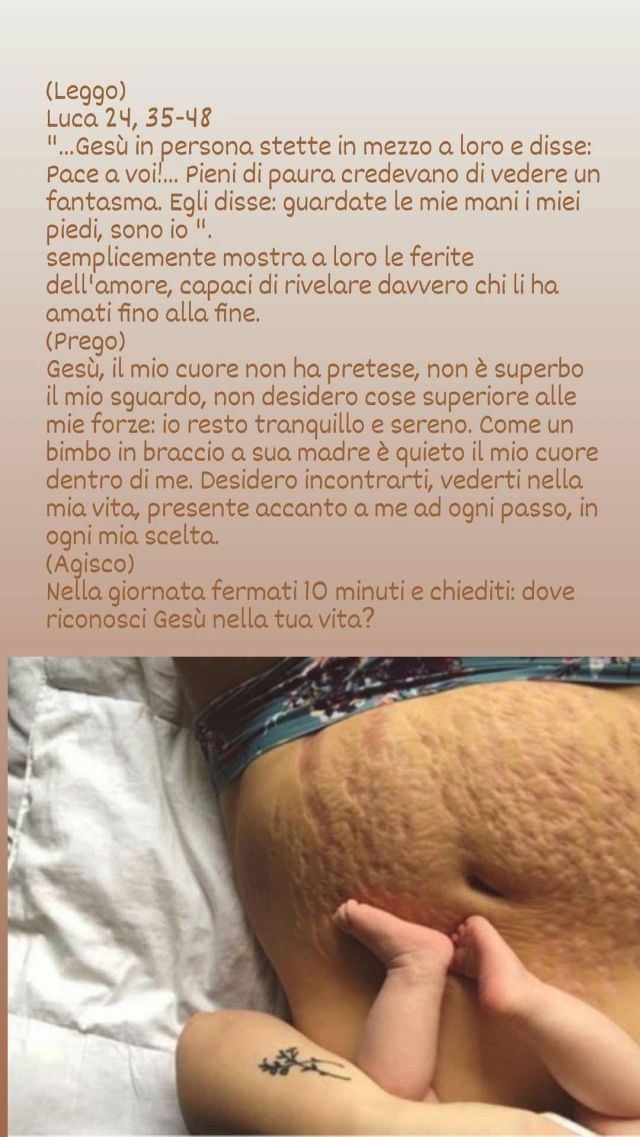 (Leggo)
Luca 24, 35-48
"...Gesù in persona stette in mezzo a loro e disse: Pace a voi!... Pieni di paura credevano di vedere un fantasma. Egli disse: guardate le mie mani i miei piedi, sono io ".
semplicemente mostra a loro le ferite dell'amore, capaci di rivelare davvero chi li ha amati fino alla fine.
(Prego)
Gesù, il mio cuore non ha pretese, non è superbo il mio sguardo, non desidero cose superiore alle mie forze: io resto tranquillo e sereno. Come un bimbo in braccio a sua madre è quieto il mio cuore dentro di me. Desidero incontrarti, vederti nella mia vita, presente accanto a me ad ogni passo, in ogni mia scelta.
(Agisco)
Nella giornata fermati 10 minuti e chiediti: dove riconosci Gesù nella tua vita?